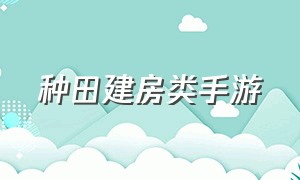 种田建房类手游